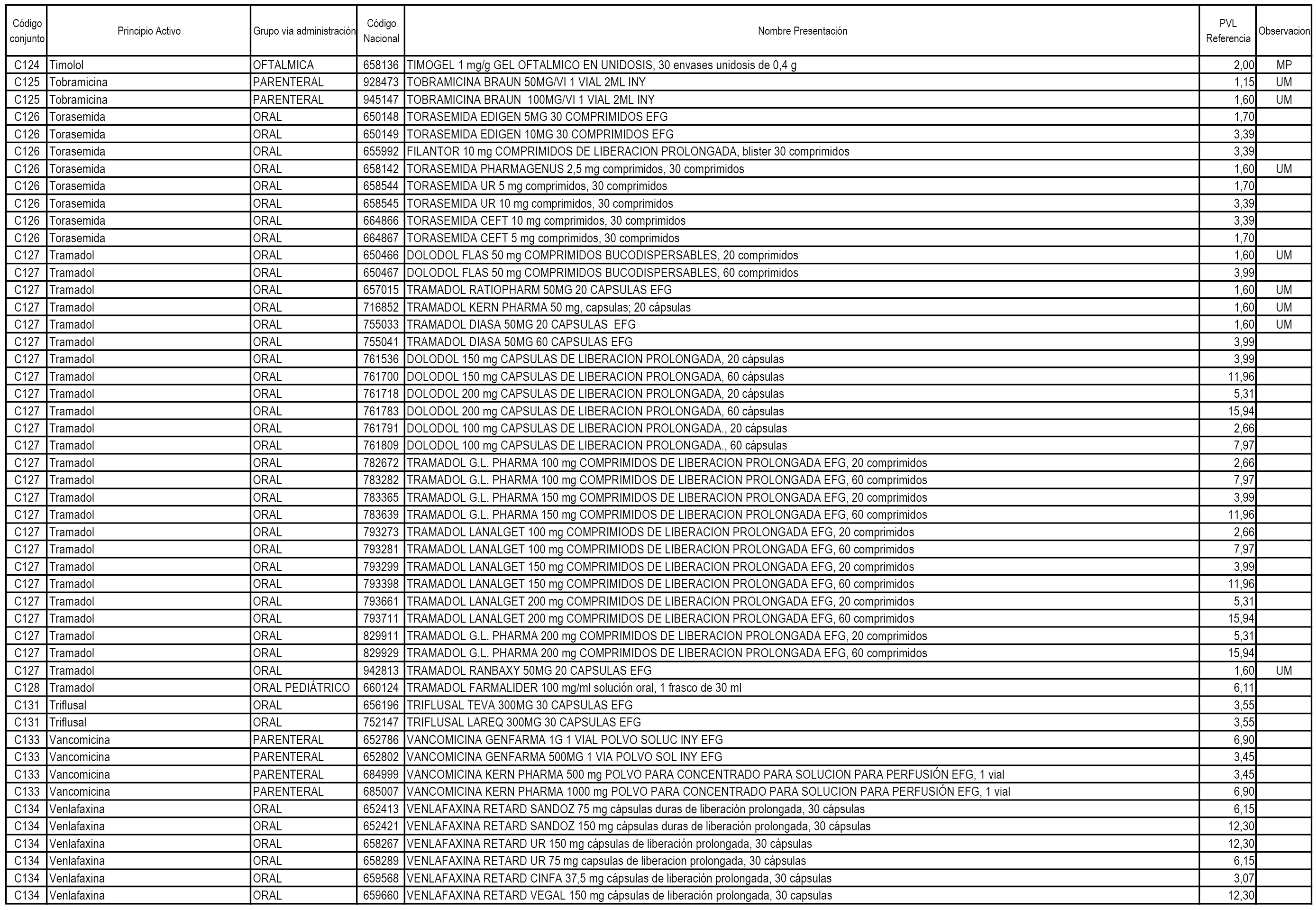 | Código conjunto | Principio Activo | Grupo vía administración | Código Nacional | Nombre Presentación | PVL Referencia | Observacion |
|---|---|---|---|---|---|---|
| C124 | Timolol | OFTALMICA | 658136 | TIMOGEL 1 mg/g GEL OFTALMICO EN UNIDOSIS, 30 envases unidosis de 0,4 g | 2,00 | MP |
| C125 | Tobramicina | PARENTERAL | 928473 | TOBRAMICINA BRAUN 50MG/VI 1 VIAL 2ML INY | 1,15 | UM |
| C125 | Tobramicina | PARENTERAL | 945147 | TOBRAMICINA BRAUN 100MG/VI 1 VIAL 2ML INY | 1,60 | UM |
| C126 | Torasemida | ORAL | 650148 | TORASEMIDA EDIGEN 5MG 30 COMPRIMIDOS EFG | 1,70 | |
| C126 | Torasemida | ORAL | 650149 | TORASEMIDA EDIGEN 10MG 30 COMPRIMIDOS EFG | 3,39 | |
| C126 | Torasemida | ORAL | 655992 | FILANTOR 10 mg COMPRIMIDOS DE LIBERACION PROLONGADA, blister 30 comprimidos | 3,39 | |
| C126 | Torasemida | ORAL | 658142 | TORASEMIDA PHARMAGENUS 2,5 mg comprimidos, 30 comprimidos | 1,60 | UM |
| C126 | Torasemida | ORAL | 658544 | TORASEMIDA UR 5 mg comprimidos, 30 comprimidos | 1,70 | |
| C126 | Torasemida | ORAL | 658545 | TORASEMIDA UR 10 mg comprimidos, 30 comprimidos | 3,39 | |
| C126 | Torasemida | ORAL | 664866 | TORASEMIDA CEFT 10 mg comprimidos, 30 comprimidos | 3,39 | |
| C126 | Torasemida | ORAL | 664867 | TORASEMIDA CEFT 5 mg comprimidos, 30 comprimidos | 1,70 | |
| C127 | Tramadol | ORAL | 650466 | DOLODOL FLAS 50 mg COMPRIMIDOS BUCODISPERSABLES, 20 comprimidos | 1,60 | UM |
| C127 | Tramadol | ORAL | 650467 | DOLODOL FLAS 50 mg COMPRIMIDOS BUCODISPERSABLES, 60 comprimidos | 3,99 | |
| C127 | Tramadol | ORAL | 657015 | TRAMADOL RATIOPHARM 50MG 20 CAPSULAS EFG | 1,60 | UM |
| C127 | Tramadol | ORAL | 716852 | TRAMADOL KERN PHARMA 50 mg, capsulas; 20 cápsulas | 1,60 | UM |
| C127 | Tramadol | ORAL | 755033 | TRAMADOL DIASA 50MG 20 CAPSULAS EFG | 1,60 | UM |
| C127 | Tramadol | ORAL | 755041 | TRAMADOL DIASA 50MG 60 CAPSULAS EFG | 3,99 | |
| C127 | Tramadol | ORAL | 761536 | DOLODOL 150 mg CAPSULAS DE LIBERACION PROLONGADA, 20 cápsulas | 3,99 | |
| C127 | Tramadol | ORAL | 761700 | DOLODOL 150 mg CAPSULAS DE LIBERACION PROLONGADA, 60 cápsulas | 11,96 | |
| C127 | Tramadol | ORAL | 761718 | DOLODOL 200 mg CAPSULAS DE LIBERACION PROLONGADA, 20 cápsulas | 5,31 | |
| C127 | Tramadol | ORAL | 761783 | DOLODOL 200 mg CAPSULAS DE LIBERACION PROLONGADA, 60 cápsulas | 15,94 | |
| C127 | Tramadol | ORAL | 761791 | DOLODOL 100 mg CAPSULAS DE LIBERACION PROLONGADA., 20 cápsulas | 2,66 | |
| C127 | Tramadol | ORAL | 761809 | DOLODOL 100 mg CAPSULAS DE LIBERACION PROLONGADA., 60 cápsulas | 7,97 | |
| C127 | Tramadol | ORAL | 782672 | TRAMADOL G.L. PHARMA 100 mg COMPRIMIDOS DE LIBERACION PROLONGADA EFG, 20 comprimidos | 2,66 | |
| C127 | Tramadol | ORAL | 783282 | TRAMADOL G.L. PHARMA 100 mg COMPRIMIDOS DE LIBERACION PROLONGADA EFG, 60 comprimidos | 7,97 | |
| C127 | Tramadol | ORAL | 783365 | TRAMADOL G.L. PHARMA 150 mg COMPRIMIDOS DE LIBERACION PROLONGADA EFG, 20 comprimidos | 3,99 | |
| C127 | Tramadol | ORAL | 783639 | TRAMADOL G.L. PHARMA 150 mg COMPRIMIDOS DE LIBERACION PROLONGADA EFG, 60 comprimidos | 11,96 | |
| C127 | Tramadol | ORAL | 793273 | TRAMADOL LANALGET 100 mg COMPRIMIODS DE LIBERACION PROLONGADA EFG, 20 comprimidos | 2,66 | |
| C127 | Tramadol | ORAL | 793281 | TRAMADOL LANALGET 100 mg COMPRIMIODS DE LIBERACION PROLONGADA EFG, 60 comprimidos | 7,97 | |
| C127 | Tramadol | ORAL | 793299 | TRAMADOL LANALGET 150 mg COMPRIMIDOS DE LIBERACION PROLONGADA EFG, 20 comprimidos | 3,99 | |
| C127 | Tramadol | ORAL | 793398 | TRAMADOL LANALGET 150 mg COMPRIMIDOS DE LIBERACION PROLONGADA EFG, 60 comprimidos | 11,96 | |
| C127 | Tramadol | ORAL | 793661 | TRAMADOL LANALGET 200 mg COMPRIMIDOS DE LIBERACION PROLONGADA EFG, 20 comprimidos | 5,31 | |
| C127 | Tramadol | ORAL | 793711 | TRAMADOL LANALGET 200 mg COMPRIMIDOS DE LIBERACION PROLONGADA EFG, 60 comprimidos | 15,94 | |
| C127 | Tramadol | ORAL | 829911 | TRAMADOL G.L. PHARMA 200 mg COMPRIMIDOS DE LIBERACION PROLONGADA EFG, 20 comprimidos | 5,31 | |
| C127 | Tramadol | ORAL | 829929 | TRAMADOL G.L. PHARMA 200 mg COMPRIMIDOS DE LIBERACION PROLONGADA EFG, 60 comprimidos | 15,94 | |
| C127 | Tramadol | ORAL | 942813 | TRAMADOL RANBAXY 50MG 20 CAPSULAS EFG | 1,60 | UM |
| C128 | Tramadol | ORAL PEDIÁTRICO | 660124 | TRAMADOL FARMALIDER 100 mg/ml solución oral, 1 frasco de 30 ml | 6,11 | |
| C131 | Triflusal | ORAL | 656196 | TRIFLUSAL TEVA 300MG 30 CAPSULAS EFG | 3,55 | |
| C131 | Triflusal | ORAL | 752147 | TRIFLUSAL LAREQ 300MG 30 CAPSULAS EFG | 3,55 | |
| C133 | Vancomicina | PARENTERAL | 652786 | VANCOMICINA GENFARMA 1G 1 VIAL POLVO SOLUC INY EFG | 6,90 | |
| C133 | Vancomicina | PARENTERAL | 652802 | VANCOMICINA GENFARMA 500MG 1 VIA POLVO SOL INY EFG | 3,45 | |
| C133 | Vancomicina | PARENTERAL | 684999 | VANCOMICINA KERN PHARMA 500 mg POLVO PARA CONCENTRADO PARA SOLUCION PARA PERFUSIÓN EFG, 1 vial | 3,45 | |
| C133 | Vancomicina | PARENTERAL | 685007 | VANCOMICINA KERN PHARMA 1000 mg POLVO PARA CONCENTRADO PARA SOLUCION PARA PERFUSIÓN EFG, 1 vial | 6,90 | |
| C134 | Venlafaxina | ORAL | 652413 | VENLAFAXINA RETARD SANDOZ 75 mg cápsulas duras de liberación prolongada, 30 cápsulas | 6,15 | |
| C134 | Venlafaxina | ORAL | 652421 | VENLAFAXINA RETARD SANDOZ 150 mg cápsulas duras de liberación prolongada, 30 cápsulas | 12,30 | |
| C134 | Venlafaxina | ORAL | 658267 | VENLAFAXINA RETARD UR 150 mg cápsulas de liberación prolongada, 30 cápsulas | 12,30 | |
| C134 | Venlafaxina | ORAL | 658289 | VENLAFAXINA RETARD UR 75 mg capsulas de liberacion prolongada, 30 cápsulas | 6,15 | |
| C134 | Venlafaxina | ORAL | 659568 | VENLAFAXINA RETARD CINFA 37,5 mg cápsulas de liberación prolongada, 30 cápsulas | 3,07 | |
| C134 | Venlafaxina | ORAL | 659660 | VENLAFAXINA RETARD VEGAL 150 mg cápsulas de liberación prolongada, 30 capsulas | 12,30 | |